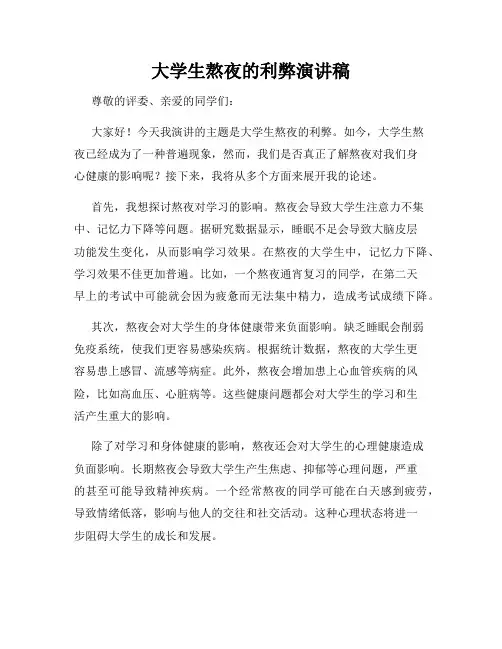 大学生熬夜的利弊演讲稿

尊敬的评委、亲爱的同学们：

大家好！今天我演讲的主题是大学生熬夜的利弊。如今，大学生熬夜已经成为了一种普遍现象，然而，我们是否真正了解熬夜对我们身心健康的影响呢？接下来，我将从多个方面来展开我的论述。

首先，我想探讨熬夜对学习的影响。熬夜会导致大学生注意力不集中、记忆力下降等问题。据研究数据显示，睡眠不足会导致大脑皮层功能发生变化，从而影响学习效果。在熬夜的大学生中，记忆力下降、学习效果不佳更加普遍。比如，一个熬夜通宵复习的同学，在第二天早上的考试中可能就会因为疲惫而无法集中精力，造成考试成绩下降。

其次，熬夜会对大学生的身体健康带来负面影响。缺乏睡眠会削弱免疫系统，使我们更容易感染疾病。根据统计数据，熬夜的大学生更容易患上感冒、流感等病症。此外，熬夜会增加患上心血管疾病的风险，比如高血压、心脏病等。这些健康问题都会对大学生的学习和生活产生重大的影响。

除了对学习和身体健康的影响，熬夜还会对大学生的心理健康造成负面影响。长期熬夜会导致大学生产生焦虑、抑郁等心理问题，严重的甚至可能导致精神疾病。一个经常熬夜的同学可能在白天感到疲劳，导致情绪低落，影响与他人的交往和社交活动。这种心理状态将进一步阻碍大学生的成长和发展。